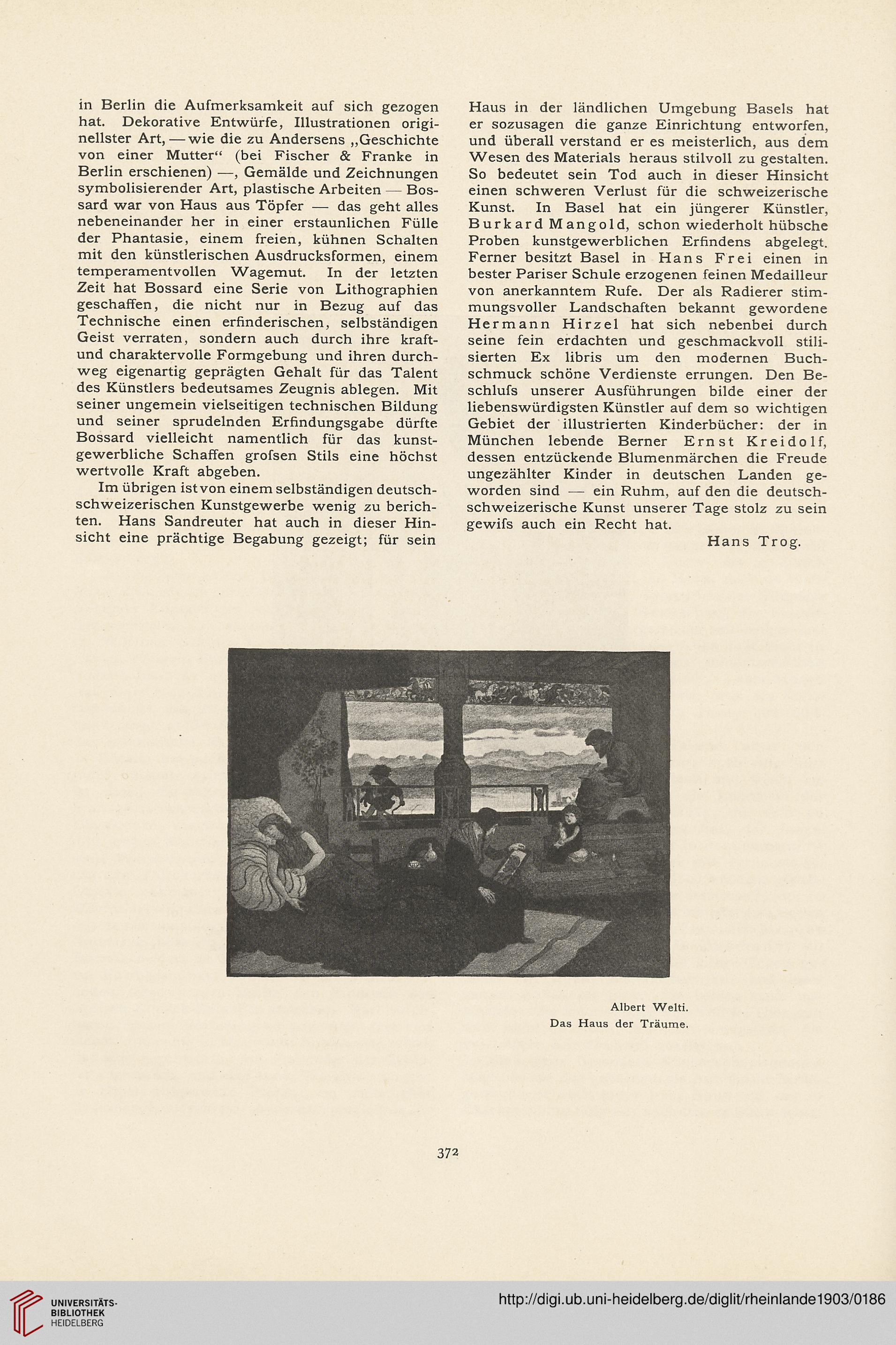 in Berlin die Aufmerksamkeit auf sich gezogen hat. Dekorative Entwürfe, Illustrationen originellster Art, — wie die zu Andersens „Geschichte von einer Mutter“ (bei Fischer & Franke in Berlin erschienen) —, Gemälde und Zeichnungen symbolisierender Art, plastische Arbeiten — Bossard war von Haus aus Töpfer — das geht alles nebeneinander her in einer erstaunlichen Fülle der Phantasie, einem freien, kühnen Schalten mit den künstlerischen Ausdrucksformen, einem temperamentvollen Wagemut. In der letzten Zeit hat Bossard eine Serie von Lithographien geschaffen, die nicht nur in Bezug auf das Technische einen erfinderischen, selbständigen Geist verraten, sondern auch durch ihre kraft- und charaktervolle Formgebung und ihren durchweg eigenartig geprägten Gehalt für das Talent des Künstlers bedeutsames Zeugnis ablegen. Mit seiner ungemein vielseitigen technischen Bildung und seiner sprudelnden Erfindungsgabe dürfte Bossard vielleicht namentlich für das kunstgewerbliche Schaffen grofsen Stils eine höchst wertvolle Kraft abgeben.

Im übrigen ist von einem selbständigen deutschschweizerischen Kunstgewerbe wenig zu berichten. Hans Sandreuter hat auch in dieser Hinsicht eine prächtige Begabung gezeigt; für sein Haus in der ländlichen Umgebung Basels hat er sozusagen die ganze Einrichtung entworfen, und überall verstand er es meisterlich, aus dem Wesen des Materials heraus stilvoll zu gestalten. So bedeutet sein Tod auch in dieser Hinsicht einen schweren Verlust für die schweizerische Kunst. In Basel hat ein jüngerer Künstler, Burkard Mangold, schon wiederholt hübsche Proben kunstgewerblichen Erfindens abgelegt. Ferner besitzt Basel in Hans Frei einen in bester Pariser Schule erzogenen feinen Medailleur von anerkanntem Rufe. Der als Radierer stimmungsvoller Landschaften bekannt gewordene Hermann Hirzel hat sich nebenbei durch seine fein erdachten und geschmackvoll stilisierten Ex libris um den modernen Buchschmuck schöne Verdienste errungen. Den Beschlufs unserer Ausführungen bilde einer der liebenswürdigsten Künstler auf dem so wichtigen Gebiet der illustrierten Kinderbücher: der in München lebende Berner Ernst Kreidolf, dessen entzückende Blumenmärchen die Freude ungezählter Kinder in deutschen Landen geworden sind — ein Ruhm, auf den die deutschschweizerische Kunst unserer Tage stolz zu sein gewifs auch ein Recht hat.

Hans Trog.

Albert Welti.
Das Haus der Träume.

372

UNIVERSITÄTS-BIBLIOTHEK HEIDELBERG
http://digi.ub.uni-heidelberg.de/diglit/rheinlande1903/0186